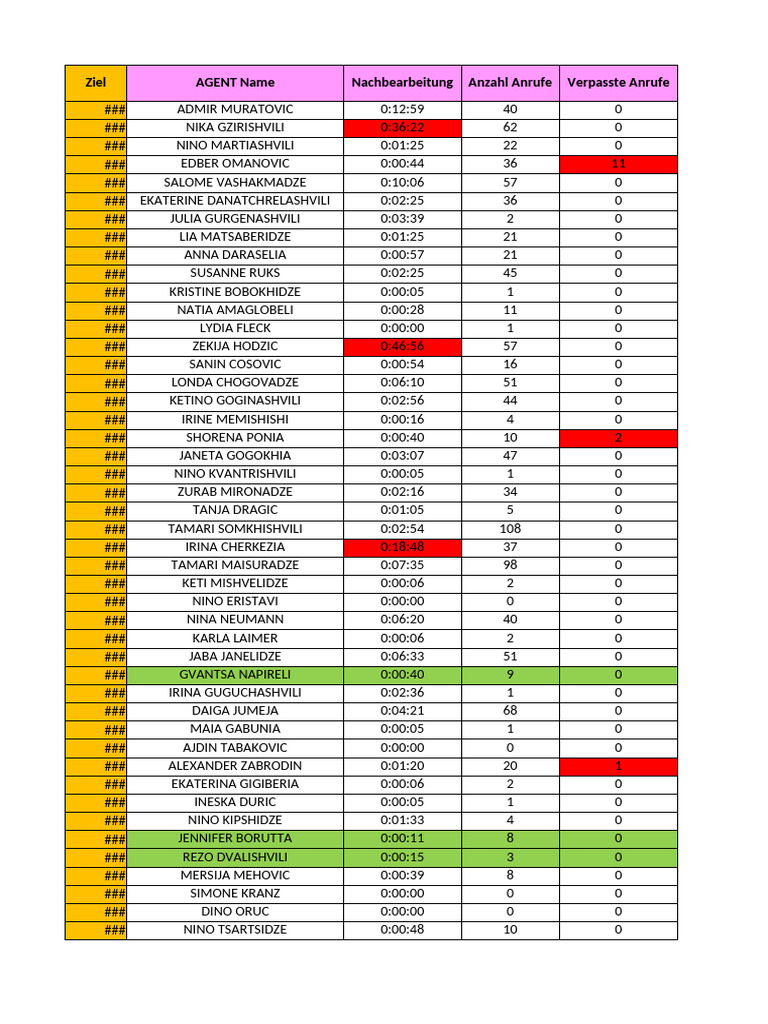 | Ziel | AGENT Name | Nachbearbeitung | Anzahl Anrufe | Verpasste Anrufe |
|---|---|---|---|---|
| ### | ADMIR MURATOVIC | 0:12:59 | 40 | 0 |
| ### | NIKA GZIRISHVILI | 0:36:22 | 62 | 0 |
| ### | NINO MARTIASHVILI | 0:01:25 | 22 | 0 |
| ### | EDBER OMANOVIC | 0:00:44 | 36 | 11 |
| ### | SALOME VASHAKMADZE | 0:10:06 | 57 | 0 |
| ### | EKATERINE DANATCHRELASHVILI | 0:02:25 | 36 | 0 |
| ### | JULIA GURGENASHVILI | 0:03:39 | 2 | 0 |
| ### | LIA MATSABERIDZE | 0:01:25 | 21 | 0 |
| ### | ANNA DARASELIA | 0:00:57 | 21 | 0 |
| ### | SUSANNE RUKS | 0:02:25 | 45 | 0 |
| ### | KRISTINE BOBOKHIDZE | 0:00:05 | 1 | 0 |
| ### | NATIA AMAGLOBELI | 0:00:28 | 11 | 0 |
| ### | LYDIA FLECK | 0:00:00 | 1 | 0 |
| ### | ZEKIJA HODZIC | 0:46:56 | 57 | 0 |
| ### | SANIN COSOVIC | 0:00:54 | 16 | 0 |
| ### | LONDA CHOGOVADZE | 0:06:10 | 51 | 0 |
| ### | KETINO GOGINASHVILI | 0:02:56 | 44 | 0 |
| ### | IRINE MEMISHISHI | 0:00:16 | 4 | 0 |
| ### | SHORENA PONIA | 0:00:40 | 10 | 2 |
| ### | JANETA GOGOKHIA | 0:03:07 | 47 | 0 |
| ### | NINO KVANTRISHVILI | 0:00:05 | 1 | 0 |
| ### | ZURAB MIRONADZE | 0:02:16 | 34 | 0 |
| ### | TANJA DRAGIC | 0:01:05 | 5 | 0 |
| ### | TAMARI SOMKHISHVILI | 0:02:54 | 108 | 0 |
| ### | IRINA CHERKEZIA | 0:18:48 | 37 | 0 |
| ### | TAMARI MAISURADZE | 0:07:35 | 98 | 0 |
| ### | KETI MISHVELIDZE | 0:00:06 | 2 | 0 |
| ### | NINO ERISTAVI | 0:00:00 | 0 | 0 |
| ### | NINA NEUMANN | 0:06:20 | 40 | 0 |
| ### | KARLA LAIMER | 0:00:06 | 2 | 0 |
| ### | JABA JANELIDZE | 0:06:33 | 51 | 0 |
| ### | GVANTSA NAPIRELI | 0:00:40 | 9 | 0 |
| ### | IRINA GUGUCHASHVILI | 0:02:36 | 1 | 0 |
| ### | DAIGA JUMEJA | 0:04:21 | 68 | 0 |
| ### | MAIA GABUNIA | 0:00:05 | 1 | 0 |
| ### | AJDIN TABAKOVIC | 0:00:00 | 0 | 0 |
| ### | ALEXANDER ZABRODIN | 0:01:20 | 20 | 1 |
| ### | EKATERINA GIGIBERIA | 0:00:06 | 2 | 0 |
| ### | INESKA DURIC | 0:00:05 | 1 | 0 |
| ### | NINO KIPSHIDZE | 0:01:33 | 4 | 0 |
| ### | JENNIFER BORUTTA | 0:00:11 | 8 | 0 |
| ### | REZO DVALISHVILI | 0:00:15 | 3 | 0 |
| ### | MERSIJA MEHOVIC | 0:00:39 | 8 | 0 |
| ### | SIMONE KRANZ | 0:00:00 | 0 | 0 |
| ### | DINO ORUC | 0:00:00 | 0 | 0 |
| ### | NINO TSARTSIDZE | 0:00:48 | 10 | 0 |